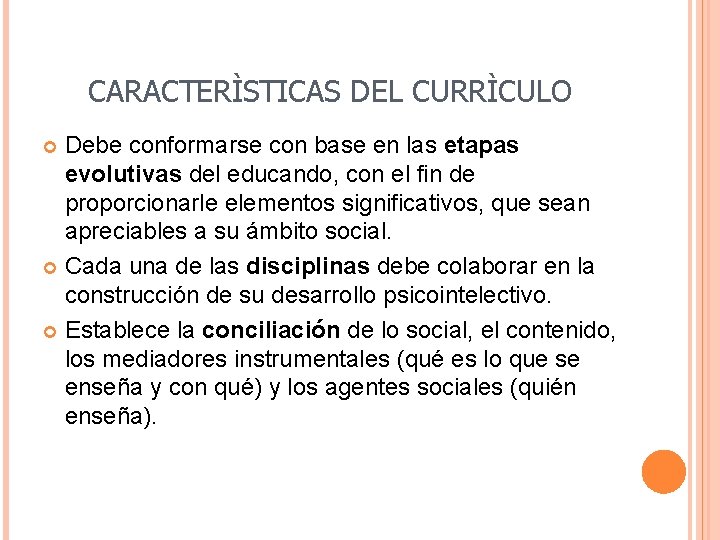 CARACTERÌSTICAS DEL CURRÌCULO

• Debe conformarse con base en las etapas evolutivas del educando, con el fin de proporcionarle elementos significativos, que sean apreciables a su ámbito social.

• Cada una de las disciplinas debe colaborar en la construcción de su desarrollo psicointelectivo.

• Establece la conciliación de lo social, el contenido, los mediadores instrumentales (qué es lo que se enseña y con qué) y los agentes sociales (quién enseña).